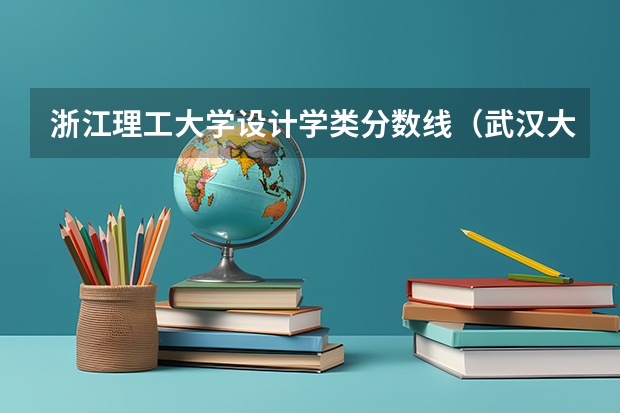 浙江理工大学设计学类分数线（武汉大